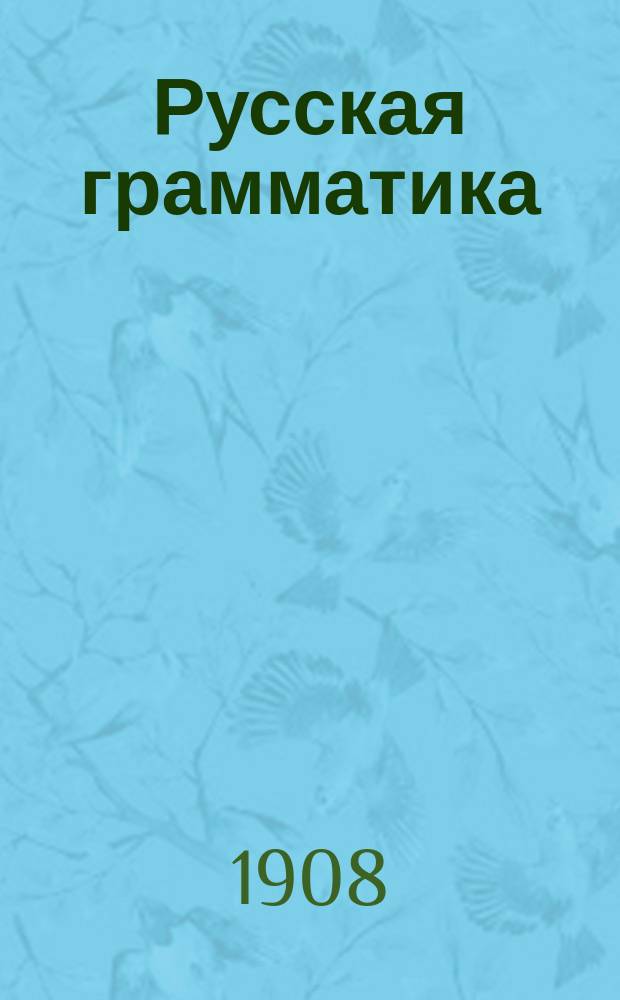 Русская грамматика

1908